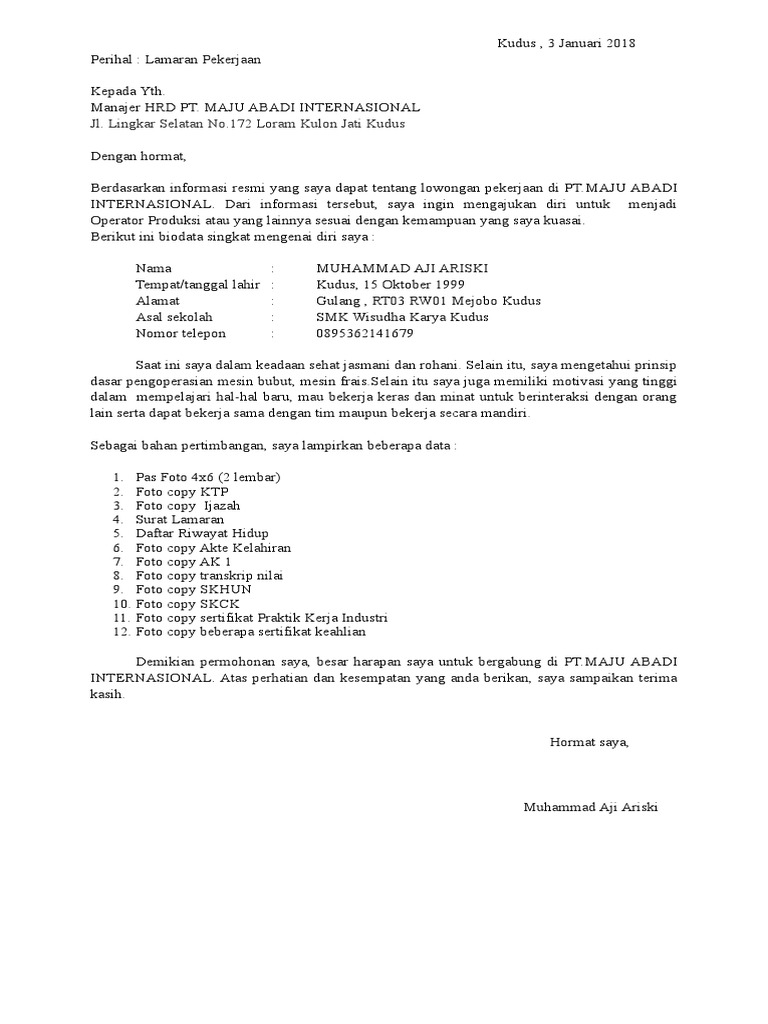 Kudus , 3 Januari 2018

Perihal : Lamaran Pekerjaan

Kepada Yth.
Manajer HRD PT. MAJU ABADI INTERNASIONAL
Jl. Lingkar Selatan No.172 Loram Kulon Jati Kudus

Dengan hormat,

Berdasarkan informasi resmi yang saya dapat tentang lowongan pekerjaan di PT.MAJU ABADI INTERNASIONAL. Dari informasi tersebut, saya ingin mengajukan diri untuk menjadi Operator Produksi atau yang lainnya sesuai dengan kemampuan yang saya kuasai.
Berikut ini biodata singkat mengenai diri saya :

Nama : MUHAMMAD AJI ARISKI
Tempat/tanggal lahir : Kudus, 15 Oktober 1999
Alamat : Gulang , RT03 RW01 Mejobo Kudus
Asal sekolah : SMK Wisudha Karya Kudus
Nomor telepon : 0895362141679

Saat ini saya dalam keadaan sehat jasmani dan rohani. Selain itu, saya mengetahui prinsip dasar pengoperasian mesin bubut, mesin frais.Selain itu saya juga memiliki motivasi yang tinggi dalam mempelajari hal-hal baru, mau bekerja keras dan minat untuk berinteraksi dengan orang lain serta dapat bekerja sama dengan tim maupun bekerja secara mandiri.

Sebagai bahan pertimbangan, saya lampirkan beberapa data :

1. Pas Foto 4x6 (2 lembar)
2. Foto copy KTP
3. Foto copy Ijazah
4. Surat Lamaran
5. Daftar Riwayat Hidup
6. Foto copy Akte Kelahiran
7. Foto copy AK 1
8. Foto copy transkrip nilai
9. Foto copy SKHUN
10. Foto copy SKCK
11. Foto copy sertifikat Praktik Kerja Industri
12. Foto copy beberapa sertifikat keahlian

Demikian permohonan saya, besar harapan saya untuk bergabung di PT.MAJU ABADI INTERNASIONAL. Atas perhatian dan kesempatan yang anda berikan, saya sampaikan terima kasih.

Hormat saya,

Muhammad Aji Ariski